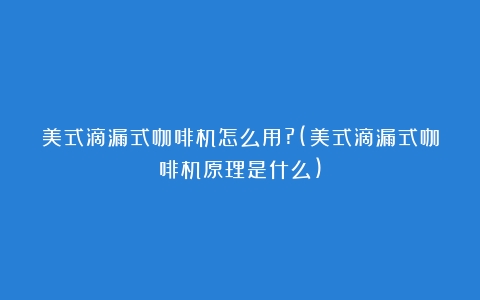 美式滴漏式咖啡机怎么用?(美式滴漏式咖啡机原理是什么)